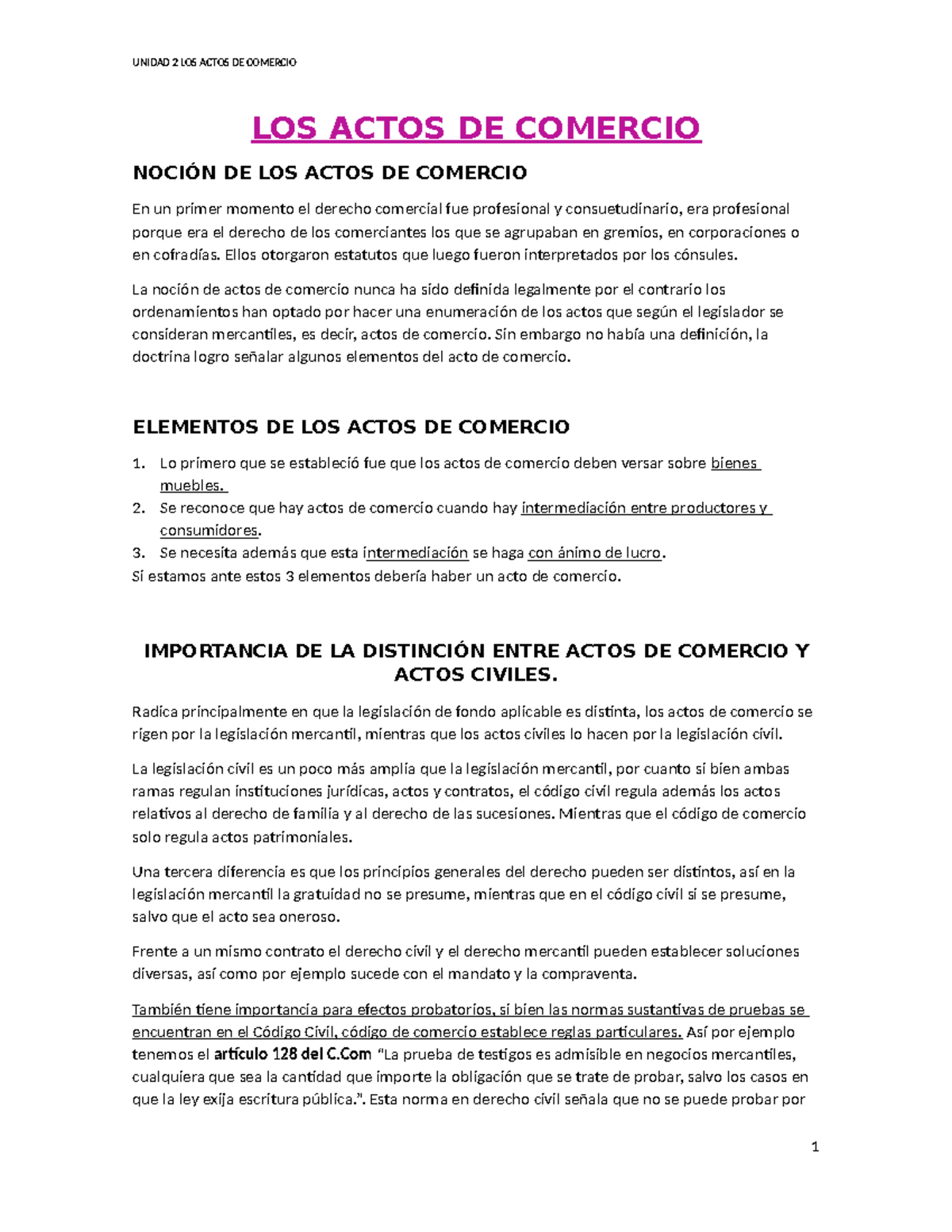 UNIDAD 2 LOS ACTOS DE COMERCIO

LOS ACTOS DE COMERCIO

NOCIÓN DE LOS ACTOS DE COMERCIO

En un primer momento el derecho comercial fue profesional y consuetudinario, era profesional porque era el derecho de los comerciantes los que se agrupaban en gremios, en corporaciones o en cofradías. Ellos otorgaron estatutos que luego fueron interpretados por los cónsules.

La noción de actos de comercio nunca ha sido definida legalmente por el contrario los ordenamientos han optado por hacer una enumeración de los actos que según el legislador se consideran mercantiles, es decir, actos de comercio. Sin embargo no había una definición, la doctrina logro señalar algunos elementos del acto de comercio.

ELEMENTOS DE LOS ACTOS DE COMERCIO

1. Lo primero que se estableció fue que los actos de comercio deben versar sobre bienes muebles.
2. Se reconoce que hay actos de comercio cuando hay intermediación entre productores y consumidores.
3. Se necesita además que esta intermediación se haga con ánimo de lucro.

Si estamos ante estos 3 elementos debería haber un acto de comercio.

IMPORTANCIA DE LA DISTINCIÓN ENTRE ACTOS DE COMERCIO Y ACTOS CIVILES.

Radica principalmente en que la legislación de fondo aplicable es distinta, los actos de comercio se rigen por la legislación mercantil, mientras que los actos civiles lo hacen por la legislación civil.

La legislación civil es un poco más amplia que la legislación mercantil, por cuanto si bien ambas ramas regulan instituciones jurídicas, actos y contratos, el código civil regula además los actos relativos al derecho de familia y al derecho de las sucesiones. Mientras que el código de comercio solo regula actos patrimoniales.

Una tercera diferencia es que los principios generales del derecho pueden ser distintos, así en la legislación mercantil la gratuidad no se presume, mientras que en el código civil si se presume, salvo que el acto sea oneroso.

Frente a un mismo contrato el derecho civil y el derecho mercantil pueden establecer soluciones diversas, así como por ejemplo sucede con el mandato y la compraventa.

También tiene importancia para efectos probatorios, si bien las normas sustantivas de pruebas se encuentran en el Código Civil, código de comercio establece reglas particulares. Así por ejemplo tenemos el artículo 128 del C.Com "La prueba de testigos es admisible en negocios mercantiles, cualquiera que sea la cantidad que importe la obligación que se trate de probar, salvo los casos en que la ley exija escritura pública.". Esta norma en derecho civil señala que no se puede probar por

1